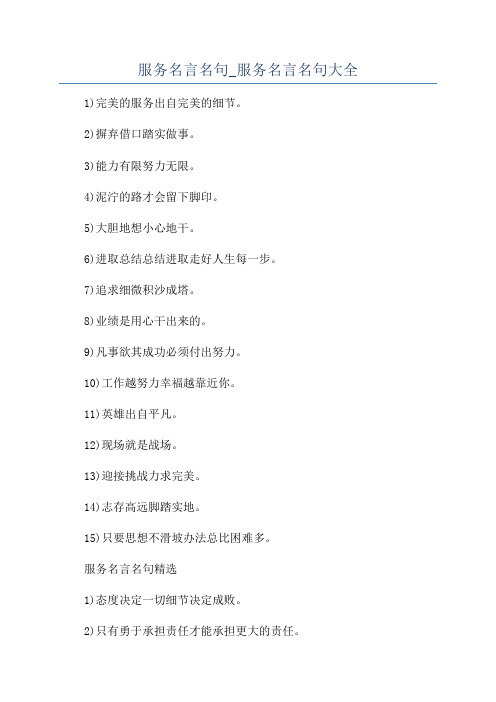 服务名言名句_服务名言名句大全

1)完美的服务出自完美的细节。

2)摒弃借口踏实做事。

3)能力有限努力无限。

4)泥泞的路才会留下脚印。

5)大胆地想小心地干。

6)进取总结总结进取走好人生每一步。

7)追求细微积沙成塔。

8)业绩是用心干出来的。

9)凡事欲其成功必须付出努力。

10)工作越努力幸福越靠近你。

11)英雄出自平凡。

12)现场就是战场。

13)迎接挑战力求完美。

14)志存高远脚踏实地。

15)只要思想不滑坡办法总比困难多。

服务名言名句精选

1)态度决定一切细节决定成败。

2)只有勇于承担责任才能承担更大的责任。